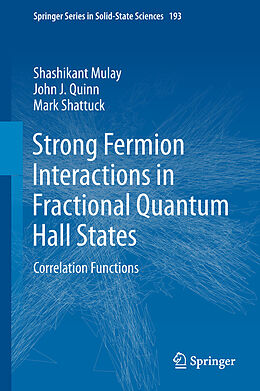 Springer Series in Solid-State Sciences 193

Shashikant Mulay
John J. Quinn
Mark Shattuck

Strong Fermion Interactions in Fractional Quantum Hall States

Correlation Functions

Springer